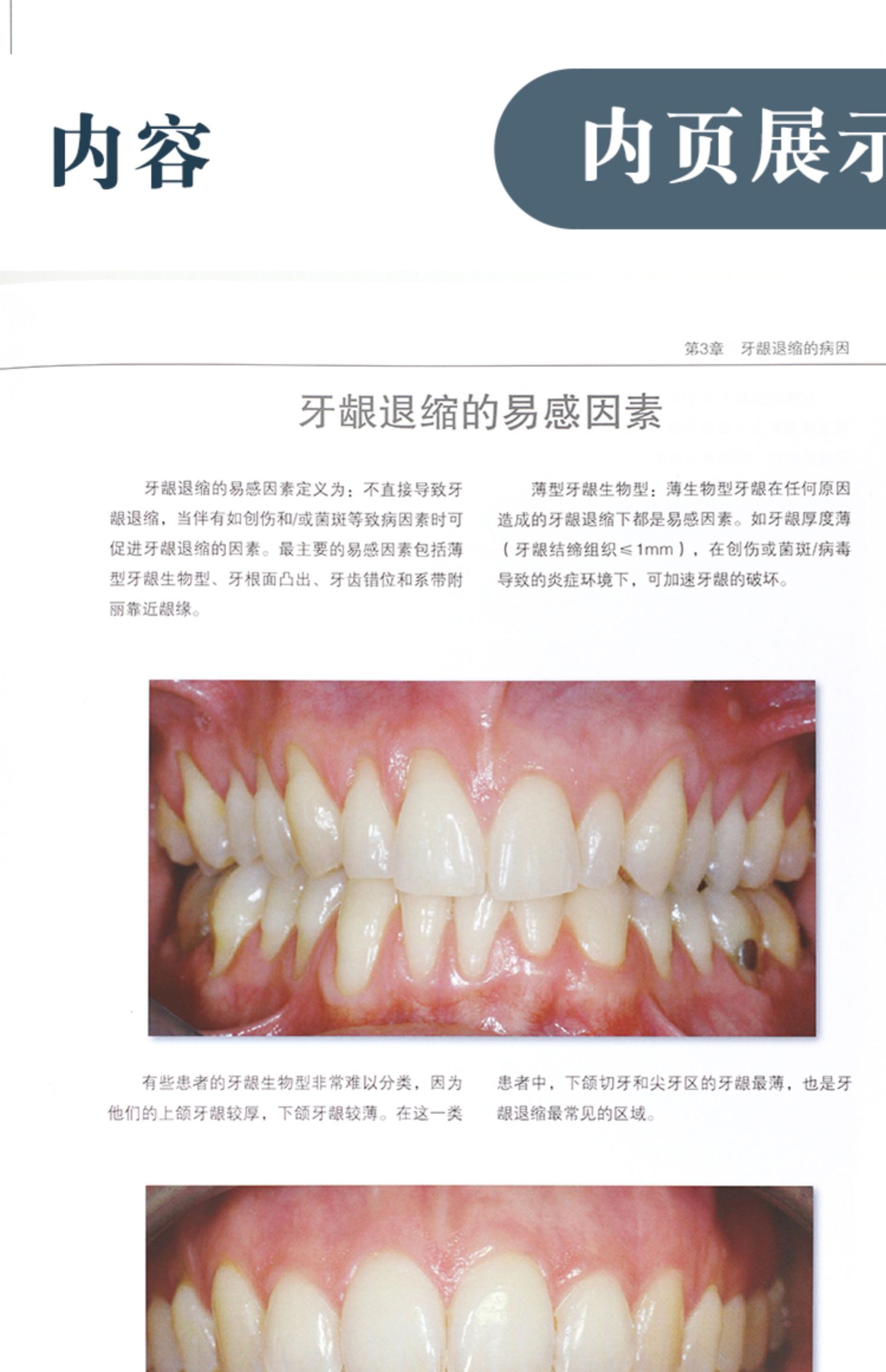 内容

内页展示

第3章 牙龈退缩的病因

牙龈退缩的易感因素

牙龈退缩的易感因素定义为：不直接导致牙龈退缩，当伴有如创伤和/或菌斑等致病因素时可促进牙龈退缩的因素。最主要的易感因素包括薄型牙龈生物型、牙根面凸出、牙齿错位和系带附丽靠近龈缘。

薄型牙龈生物型：薄生物型牙龈在任何原因造成的牙龈退缩下都是易感因素。如牙龈厚度薄（牙龈结缔组织≤1mm），在创伤或菌斑/病毒导致的炎症环境下，可加速牙龈的破坏。

有些患者的牙龈生物型非常难以分类，因为他们的上颌牙龈较厚，下颌牙龈较薄。在这一类患者中，下颌切牙和尖牙区的牙龈最薄，也是牙龈退缩最常见的区域。